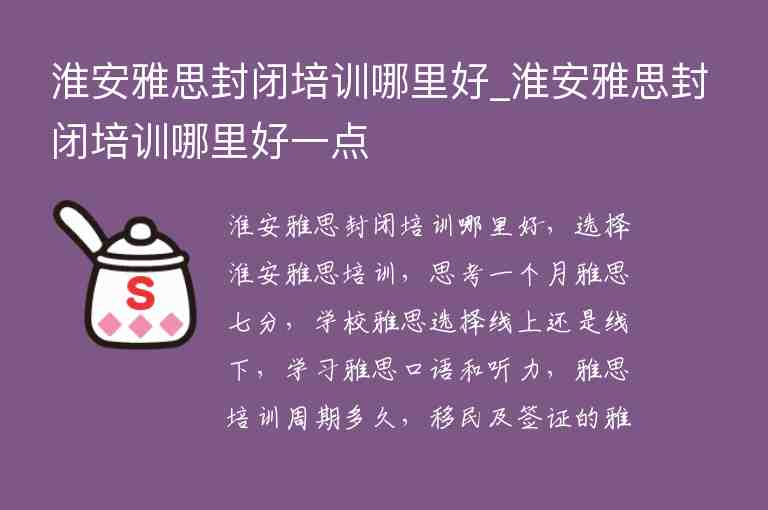 淮安雅思封闭培训哪里好_淮安雅思封闭培训哪里好一点

S

淮安雅思封闭培训哪里好，选择淮安雅思培训，思考一个月雅思七分，学校雅思选择线上还是线下，学习雅思口语和听力，雅思培训周期多久，移民及签证的雅